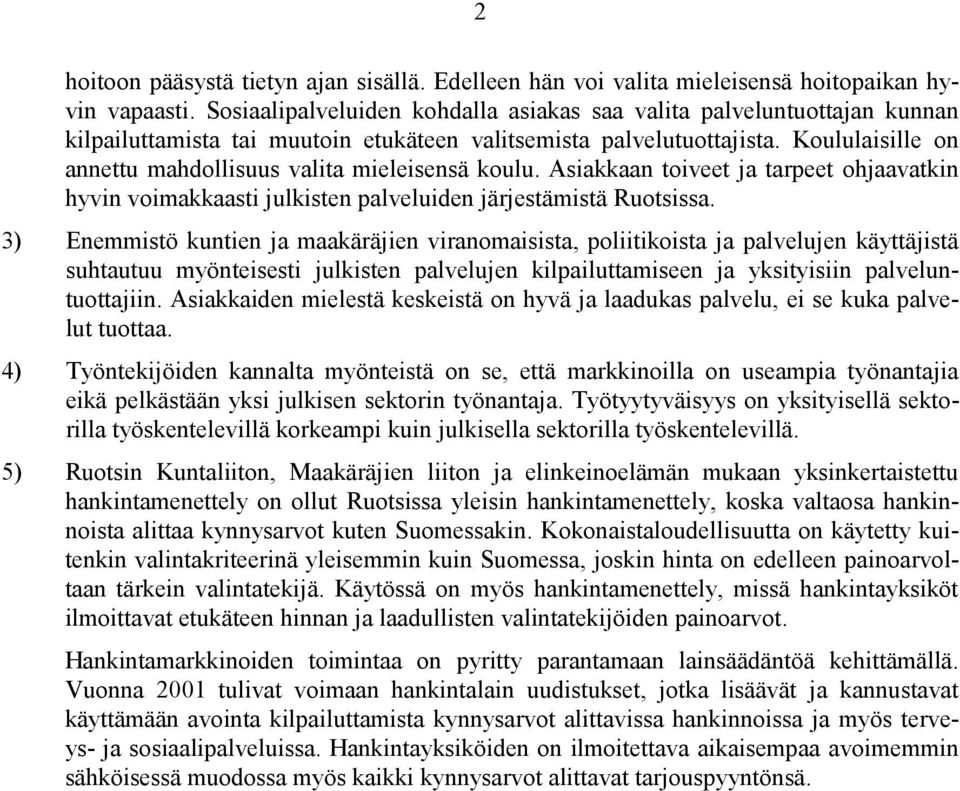 2

hoitoon pääsystä tietyn ajan sisällä. Edelleen hän voi valita mieleisensä hoitopaikan hyvin vapaasti. Sosiaalipalveluiden kohdalla asiakas saa valita palveluntuottajan kunnan kilpailuttamista tai muutoin etukäteen valitsemista palvelutuottajista. Koululaisille on annettu mahdollisuus valita mieleisensä koulu. Asiakkaan toiveet ja tarpeet ohjaavatkin hyvin voimakkaasti julkisten palveluiden järjestämistä Ruotsissa.

3) Enemmistö kuntien ja maakäräjien viranomaisista, poliitikoista ja palvelujen käyttäjistä suhtautuu myönteisesti julkisten palvelujen kilpailuttamiseen ja yksityisiin palveluntuottajiin. Asiakkaiden mielestä keskeistä on hyvä ja laadukas palvelu, ei se kuka palvelut tuottaa.

4) Työntekijöiden kannalta myönteistä on se, että markkinoilla on useampia työnantajia eikä pelkästään yksi julkisen sektorin työnantaja. Työtyytyväisyys on yksityisellä sektorilla työskentelevillä korkeampi kuin julkisella sektorilla työskentelevillä.

5) Ruotsin Kuntaliiton, Maakäräjien liiton ja elinkeinoelämän mukaan yksinkertaistettu hankintamenettely on ollut Ruotsissa yleisin hankintamenettely, koska valtaosa hankinnoista alittaa kynnysarvot kuten Suomessakin. Kokonaistaloudellisuutta on käytetty kuitenkin valintakriteerinä yleisemmin kuin Suomessa, joskin hinta on edelleen painoarvoltaan tärkein valintatekijä. Käytössä on myös hankintamenettely, missä hankintayksiköt ilmoittavat etukäteen hinnan ja laadullisten valintatekijöiden painoarvot.

Hankintamarkkinoiden toimintaa on pyritty parantamaan lainsäädäntöä kehittämällä. Vuonna 2001 tulivat voimaan hankintalain uudistukset, jotka lisäävät ja kannustavat käyttämään avointa kilpailuttamista kynnysarvot alittavissa hankinnoissa ja myös terveys- ja sosiaalipalveluissa. Hankintayksiköiden on ilmoitettava aikaisempaa avoimemmin sähköisessä muodossa myös kaikki kynnysarvot alittavat tarjouspyyntönsä.